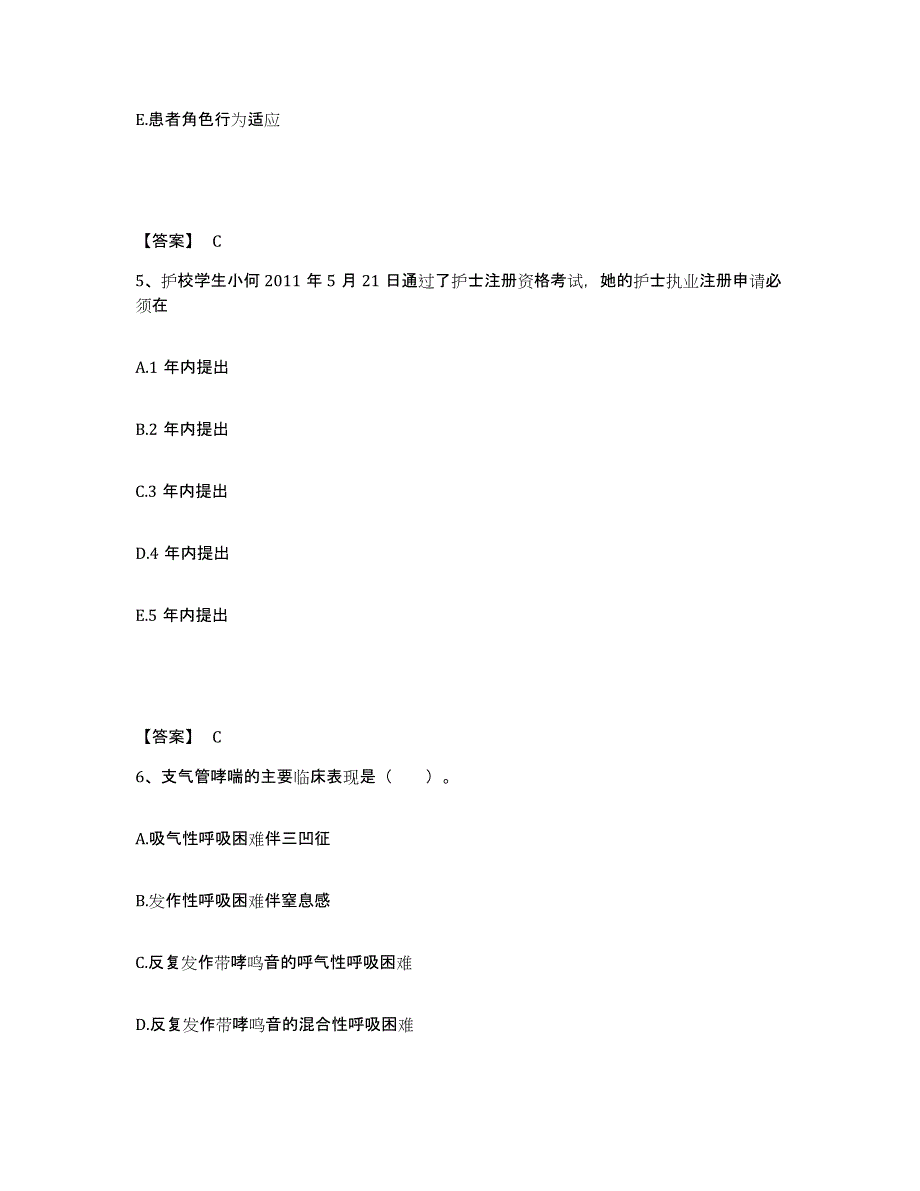 E.患者角色行为适应

【答案】 C

5、护校学生小何 2011 年 5 月 21 日通过了护士注册资格考试，她的护士执业注册申请必须在

A.1 年内提出

B.2 年内提出

C.3 年内提出

D.4 年内提出

E.5 年内提出

【答案】 C

6、支气管哮喘的主要临床表现是（　　）。

A.吸气性呼吸困难伴三凹征

B.发作性呼吸困难伴窒息感

C.反复发作带哮鸣音的呼气性呼吸困难

D.反复发作带哮鸣音的混合性呼吸困难